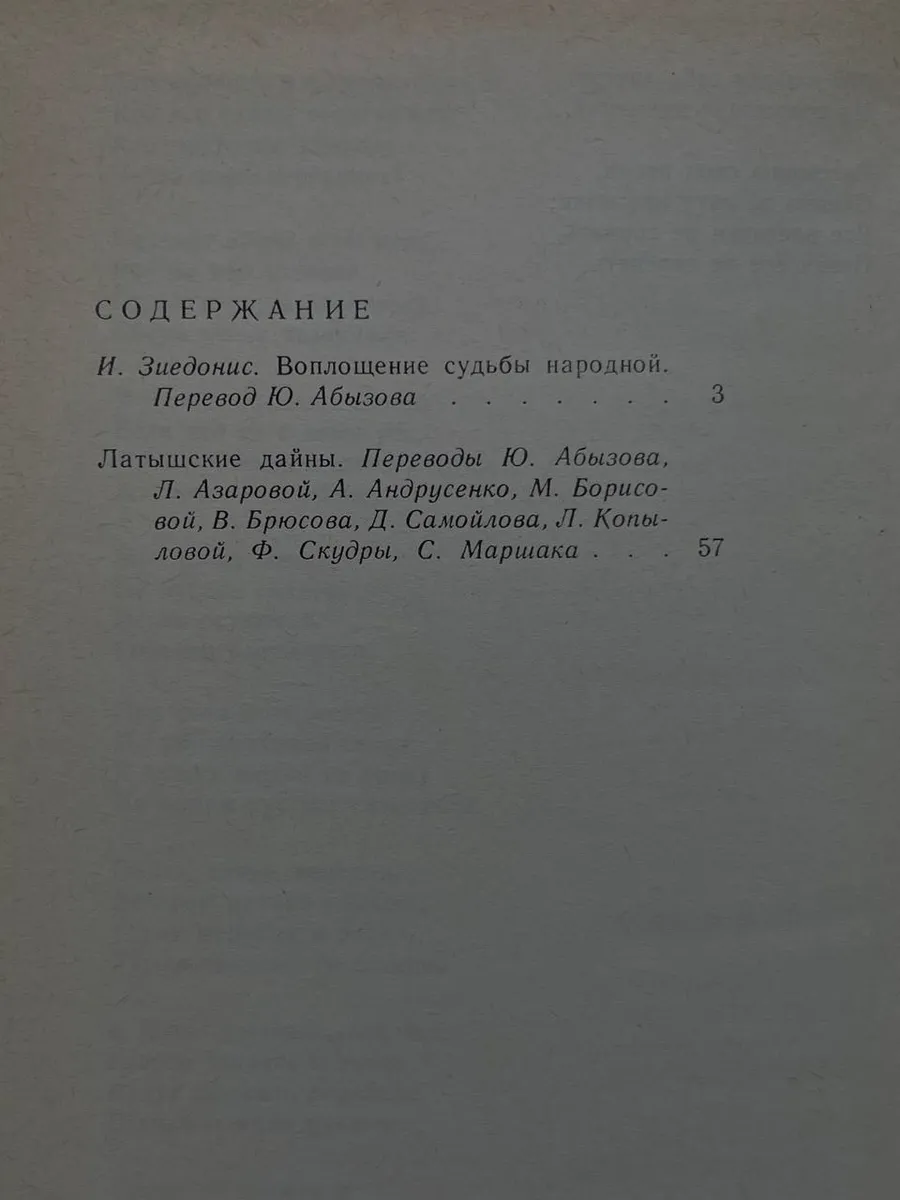 СОДЕРЖАНИЕ

И. Зиедонис. Воплощение судьбы народной. Перевод Ю. Абызова . . . . . . . . 3

Латышские дайны. Переводы Ю. Абызова, Л. Азаровой, А. Андрусенко, М. Борисовой, В. Брюсова, Д. Самойлова, Л. Копыловой, Ф. Скудры, С. Маршака . . . 57